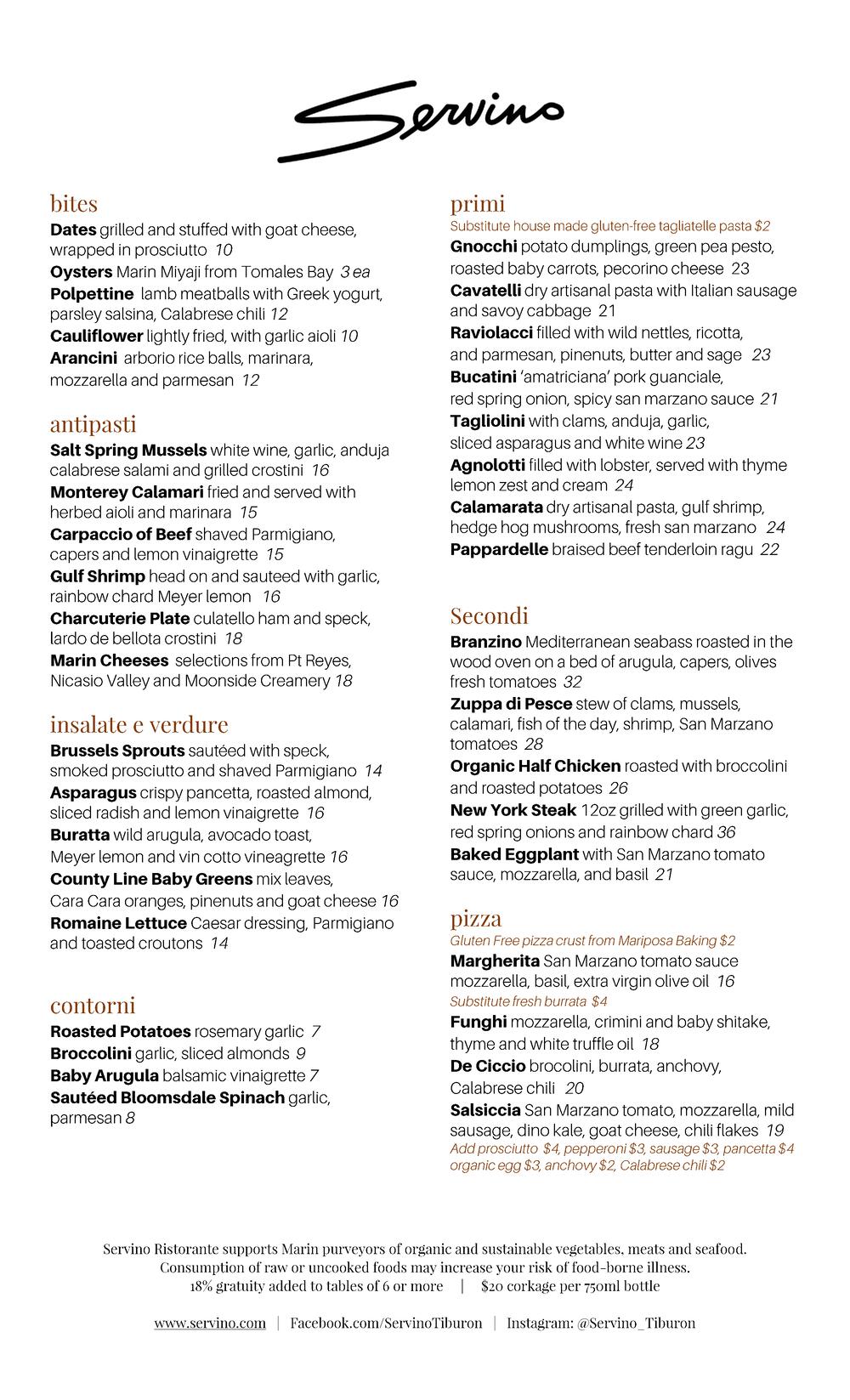 Servino

bites
**Dates** grilled and stuffed with goat cheese, wrapped in prosciutto 10
**Oysters** Marin Miyaji from Tomales Bay 3 ea
**Polpettine** lamb meatballs with Greek yogurt, parsley salsina, Calabrese chili 12
**Cauliflower** lightly fried, with garlic aioli 10
**Arancini** arborio rice balls, marinara, mozzarella and parmesan 12

antipasti
**Salt Spring Mussels** white wine, garlic, anduja calabrese salami and grilled crostini 16
**Monterey Calamari** fried and served with herbed aioli and marinara 15
**Carpaccio of Beef** shaved Parmigiano, capers and lemon vinaigrette 15
**Gulf Shrimp** head on and sauteed with garlic, rainbow chard Meyer lemon 16
**Charcuterie Plate** culatello ham and speck, lardo de bellota crostini 18
**Marin Cheeses** selections from Pt Reyes, Nicasio Valley and Moonside Creamery 18

insalate e verdure
**Brussels Sprouts** sautéed with speck, smoked prosciutto and shaved Parmigiano 14
**Asparagus** crispy pancetta, roasted almond, sliced radish and lemon vinaigrette 16
**Buratta** wild arugula, avocado toast, Meyer lemon and vin cotto vineagrette 16
**County Line Baby Greens** mix leaves, Cara Cara oranges, pinenuts and goat cheese 16
**Romaine Lettuce** Caesar dressing, Parmigiano and toasted croutons 14

contorni
**Roasted Potatoes** rosemary garlic 7
**Broccolini** garlic, sliced almonds 9
**Baby Arugula** balsamic vinaigrette 7
**Sautéed Bloomsdale Spinach** garlic, parmesan 8

primi
Substitute house made gluten-free tagliatelle pasta $2
**Gnocchi** potato dumplings, green pea pesto, roasted baby carrots, pecorino cheese 23
**Cavatelli** dry artisanal pasta with Italian sausage and savoy cabbage 21
**Raviolacci** filled with wild nettles, ricotta, and parmesan, pinenuts, butter and sage 23
**Bucatini** 'amatriciana' pork guanciale, red spring onion, spicy san marzano sauce 21
**Tagliolini** with clams, anduja, garlic, sliced asparagus and white wine 23
**Agnolotti** filled with lobster, served with thyme lemon zest and cream 24
**Calamarata** dry artisanal pasta, gulf shrimp, hedge hog mushrooms, fresh san marzano 24
**Pappardelle** braised beef tenderloin ragu 22

Secondi
**Branzino** Mediterranean seabass roasted in the wood oven on a bed of arugula, capers, olives fresh tomatoes 32
**Zuppa di Pesce** stew of clams, mussels, calamari, fish of the day, shrimp, San Marzano tomatoes 28
**Organic Half Chicken** roasted with broccolini and roasted potatoes 26
**New York Steak** 12oz grilled with green garlic, red spring onions and rainbow chard 36
**Baked Eggplant** with San Marzano tomato sauce, mozzarella, and basil 21

pizza
Gluten Free pizza crust from Mariposa Baking $2
**Margherita** San Marzano tomato sauce mozzarella, basil, extra virgin olive oil 16
Substitute fresh burrata $4
**Funghi** mozzarella, crimini and baby shitake, thyme and white truffle oil 18
**De Ciccio** brocolini, burrata, anchovy, Calabrese chili 20
**Salsiccia** San Marzano tomato, mozzarella, mild sausage, dino kale, goat cheese, chili flakes 19
Add prosciutto $4, pepperoni $3, sausage $3, pancetta $4 organic egg $3, anchovy $2, Calabrese chili $2

Servino Ristorante supports Marin purveyors of organic and sustainable vegetables, meats and seafood.
Consumption of raw or uncooked foods may increase your risk of food-borne illness.
18% gratuity added to tables of 6 or more | $20 corkage per 750ml bottle

www.servino.com | Facebook.com/ServinoTiburon | Instagram: @Servino_Tiburon